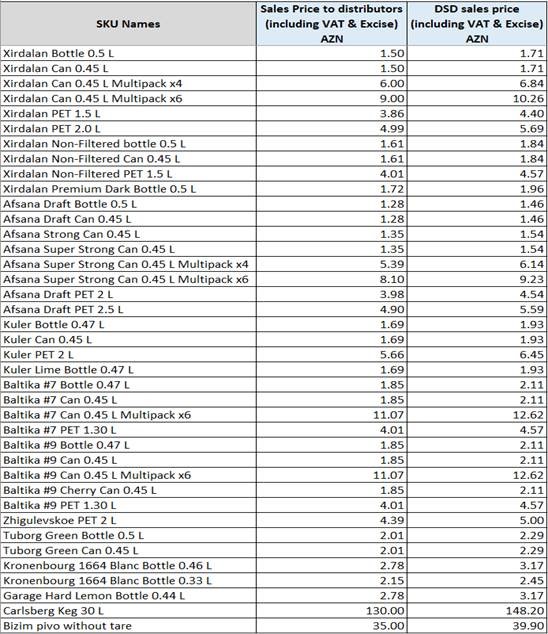 | SKU Names | Sales Price to distributors (including VAT & Excise) AZN | DSD sales price (including VAT & Excise) AZN |
|---|---|---|
| Xirdalan Bottle 0.5 L | 1.50 | 1.71 |
| Xirdalan Can 0.45 L | 1.50 | 1.71 |
| Xirdalan Can 0.45 L Multipack x4 | 6.00 | 6.84 |
| Xirdalan Can 0.45 L Multipack x6 | 9.00 | 10.26 |
| Xirdalan PET 1.5 L | 3.86 | 4.40 |
| Xirdalan PET 2.0 L | 4.99 | 5.69 |
| Xirdalan Non-Filtered bottle 0.5 L | 1.61 | 1.84 |
| Xirdalan Non-Filtered Can 0.45 L | 1.61 | 1.84 |
| Xirdalan Non-Filtered PET 1.5 L | 4.01 | 4.57 |
| Xirdalan Premium Dark Bottle 0.5 L | 1.72 | 1.96 |
| Afsana Draft Bottle 0.5 L | 1.28 | 1.46 |
| Afsana Draft Can 0.45 L | 1.28 | 1.46 |
| Afsana Strong Can 0.45 L | 1.35 | 1.54 |
| Afsana Super Strong Can 0.45 L | 1.35 | 1.54 |
| Afsana Super Strong Can 0.45 L Multipack x4 | 5.39 | 6.14 |
| Afsana Super Strong Can 0.45 L Multipack x6 | 8.10 | 9.23 |
| Afsana Draft PET 2 L | 3.98 | 4.54 |
| Afsana Draft PET 2.5 L | 4.90 | 5.59 |
| Kuler Bottle 0.47 L | 1.69 | 1.93 |
| Kuler Can 0.45 L | 1.69 | 1.93 |
| Kuler PET 2 L | 5.66 | 6.45 |
| Kuler Lime Bottle 0.47 L | 1.69 | 1.93 |
| Baltika #7 Bottle 0.47 L | 1.85 | 2.11 |
| Baltika #7 Can 0.45 L | 1.85 | 2.11 |
| Baltika #7 Can 0.45 L Multipack x6 | 11.07 | 12.62 |
| Baltika #7 PET 1.30 L | 4.01 | 4.57 |
| Baltika #9 Bottle 0.47 L | 1.85 | 2.11 |
| Baltika #9 Can 0.45 L | 1.85 | 2.11 |
| Baltika #9 Can 0.45 L Multipack x6 | 11.07 | 12.62 |
| Baltika #9 Cherry Can 0.45 L | 1.85 | 2.11 |
| Baltika #9 PET 1.30 L | 4.01 | 4.57 |
| Zhigulevskoe PET 2 L | 4.39 | 5.00 |
| Tuborg Green Bottle 0.5 L | 2.01 | 2.29 |
| Tuborg Green Can 0.45 L | 2.01 | 2.29 |
| Kronenbourg 1664 Blanc Bottle 0.46 L | 2.78 | 3.17 |
| Kronenbourg 1664 Blanc Bottle 0.33 L | 2.15 | 2.45 |
| Garage Hard Lemon Bottle 0.44 L | 2.78 | 3.17 |
| Carlsberg Keg 30 L | 130.00 | 148.20 |
| Bizim pivo without tare | 35.00 | 39.90 |